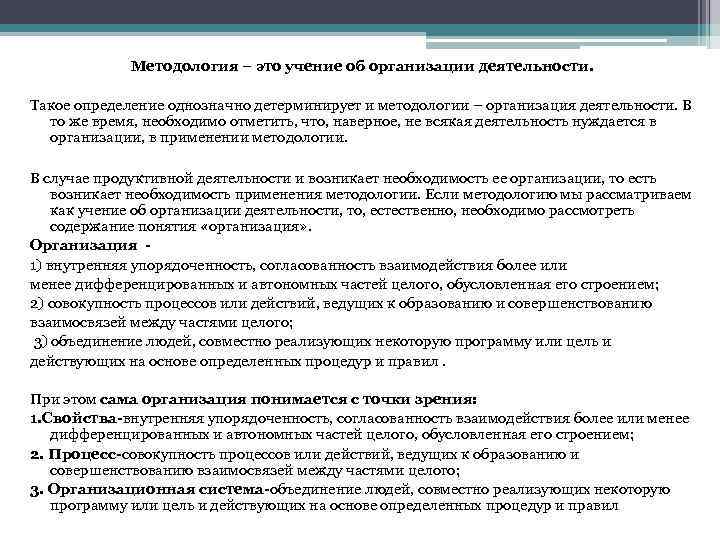 Методология – это учение об организации деятельности.

Такое определение однозначно детерминирует и методологии – организация деятельности. В то же время, необходимо отметить, что, наверное, не всякая деятельность нуждается в организации, в применении методологии.

В случае продуктивной деятельности и возникает необходимость ее организации, то есть возникает необходимость применения методологии. Если методологию мы рассматриваем как учение об организации деятельности, то, естественно, необходимо рассмотреть содержание понятия «организация».

Организация -

1) внутренняя упорядоченность, согласованность взаимодействия более или менее дифференцированных и автономных частей целого, обусловленная его строением;

2) совокупность процессов или действий, ведущих к образованию и совершенствованию взаимосвязей между частями целого;

3) объединение людей, совместно реализующих некоторую программу или цель и действующих на основе определенных процедур и правил .

При этом сама организация понимается с точки зрения:

1.Свойства-внутренняя упорядоченность, согласованность взаимодействия более или менее дифференцированных и автономных частей целого, обусловленная его строением;

2. Процесс-совокупность процессов или действий, ведущих к образованию и совершенствованию взаимосвязей между частями целого;

3. Организационная система-объединение людей, совместно реализующих некоторую программу или цель и действующих на основе определенных процедур и правил